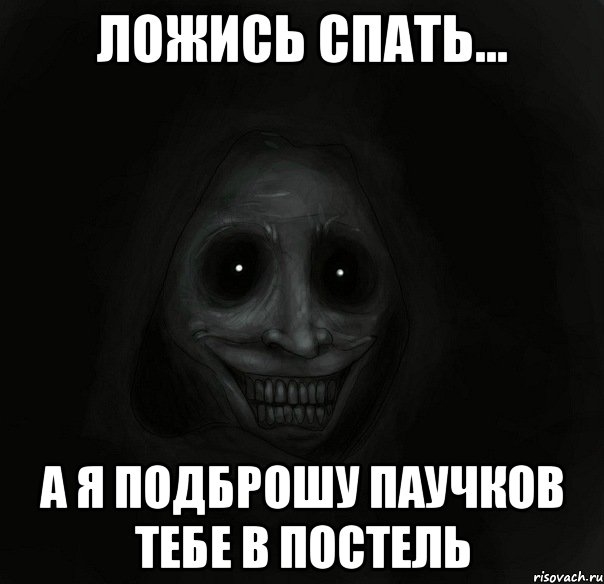 ЛОЖИСЬ СПАТЬ...

А Я ПОДБРОШУ ПАУЧКОВ ТЕБЕ В ПОСТЕЛЬ

risovach.ru